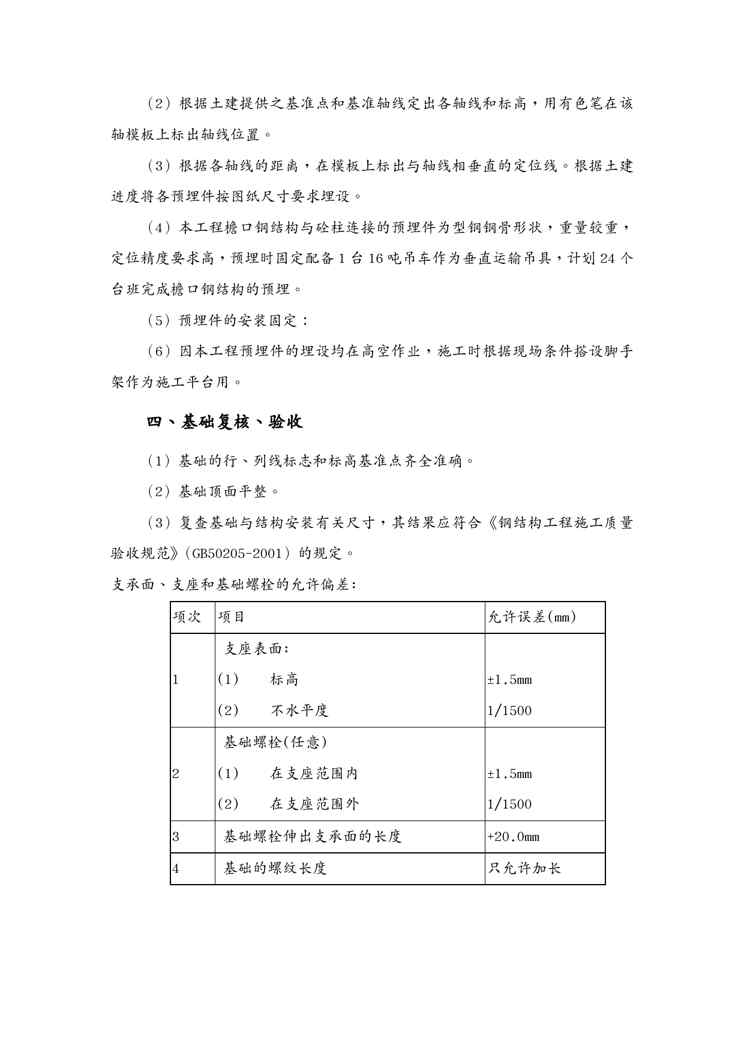 （2）根据土建提供之基准点和基准轴线定出各轴线和标高，用有色笔在该轴模板上标出轴线位置。

（3）根据各轴线的距离，在模板上标出与轴线相垂直的定位线。根据土建进度将各预埋件按图纸尺寸要求埋设。

（4）本工程檐口钢结构与砼柱连接的预埋件为型钢钢骨形状，重量较重，定位精度要求高，预埋时固定配备 1 台 16 吨吊车作为垂直运输吊具，计划 24 个台班完成檐口钢结构的预埋。

（5）预埋件的安装固定：

（6）因本工程预埋件的埋设均在高空作业，施工时根据现场条件搭设脚手架作为施工平台用。

四、基础复核、验收

（1）基础的行、列线标志和标高基准点齐全准确。

（2）基础顶面平整。

（3）复查基础与结构安装有关尺寸，其结果应符合《钢结构工程施工质量验收规范》（GB50205-2001）的规定。

支承面、支座和基础螺栓的允许偏差：

| 项次 | 项目 | 允许误差(mm) |
|---|---|---|
| 1 | 支座表面:<br>(1)　　标高<br>(2)　　不水平度 | <br>±1.5mm<br>1/1500 |
| 2 | 基础螺栓(任意)<br>(1)　　在支座范围内<br>(2)　　在支座范围外 | <br>±1.5mm<br>1/1500 |
| 3 | 基础螺栓伸出支承面的长度 | +20.0mm |
| 4 | 基础的螺纹长度 | 只允许加长 |